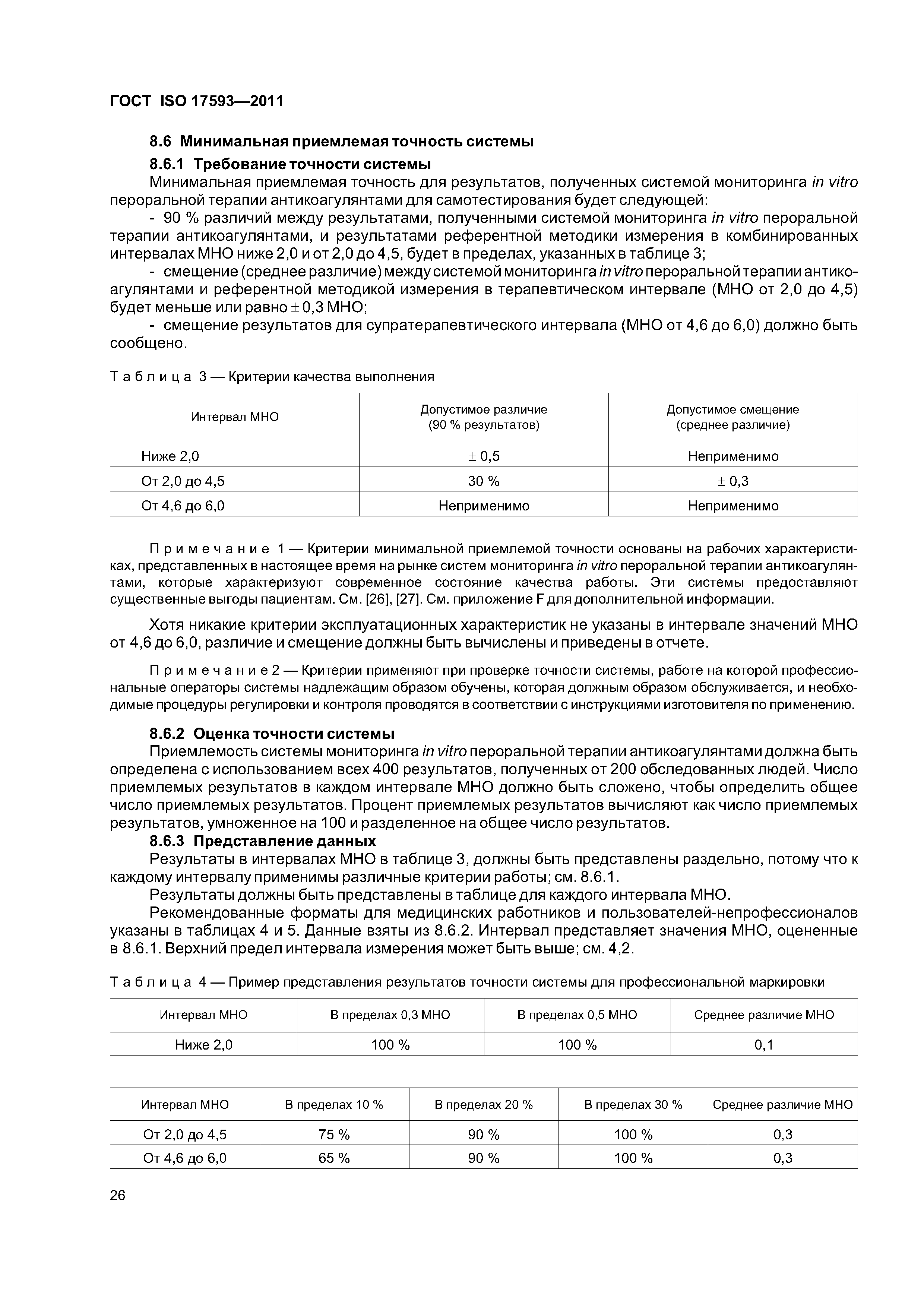 ГОСТ ISO 17593—2011

8.6 Минимальная приемлемая точность системы

8.6.1 Требование точности системы

Минимальная приемлемая точность для результатов, полученных системой мониторинга in vitro пероральной терапии антикоагулянтами для самотестирования будет следующей:

- 90 % различий между результатами, полученными системой мониторинга in vitro пероральной терапии антикоагулянтами, и результатами референтной методики измерения в комбинированных интервалах МНО ниже 2,0 и от 2,0 до 4,5, будет в пределах, указанных в таблице 3;

- смещение (среднее различие) между системой мониторинга in vitro пероральной терапии антикоагулянтами и референтной методикой измерения в терапевтическом интервале (МНО от 2,0 до 4,5) будет меньше или равно $\pm$ 0,3 МНО;

- смещение результатов для супратерапевтического интервала (МНО от 4,6 до 6,0) должно быть сообщено.

Таблица 3 — Критерии качества выполнения

| Интервал МНО | Допустимое различие (90 % результатов) | Допустимое смещение (среднее различие) |
|---|---|---|
| Ниже 2,0 | $\pm$ 0,5 | Неприменимо |
| От 2,0 до 4,5 | 30 % | $\pm$ 0,3 |
| От 4,6 до 6,0 | Неприменимо | Неприменимо |

Примечание 1 — Критерии минимальной приемлемой точности основаны на рабочих характеристиках, представленных в настоящее время на рынке систем мониторинга in vitro пероральной терапии антикоагулянтами, которые характеризуют современное состояние качества работы. Эти системы предоставляют существенные выгоды пациентам. См. [26], [27]. См. приложение F для дополнительной информации.

Хотя никакие критерии эксплуатационных характеристик не указаны в интервале значений МНО от 4,6 до 6,0, различие и смещение должны быть вычислены и приведены в отчете.

Примечание 2 — Критерии применяют при проверке точности системы, работе на которой профессиональные операторы системы надлежащим образом обучены, которая должным образом обслуживается, и необходимые процедуры регулировки и контроля проводятся в соответствии с инструкциями изготовителя по применению.

8.6.2 Оценка точности системы

Приемлемость системы мониторинга in vitro пероральной терапии антикоагулянтами должна быть определена с использованием всех 400 результатов, полученных от 200 обследованных людей. Число приемлемых результатов в каждом интервале МНО должно быть сложено, чтобы определить общее число приемлемых результатов. Процент приемлемых результатов вычисляют как число приемлемых результатов, умноженное на 100 и разделенное на общее число результатов.

8.6.3 Представление данных

Результаты в интервалах МНО в таблице 3, должны быть представлены раздельно, потому что к каждому интервалу применимы различные критерии работы; см. 8.6.1.

Результаты должны быть представлены в таблице для каждого интервала МНО.

Рекомендованные форматы для медицинских работников и пользователей-непрофессионалов указаны в таблицах 4 и 5. Данные взяты из 8.6.2. Интервал представляет значения МНО, оцененные в 8.6.1. Верхний предел интервала измерения может быть выше; см. 4,2.

Таблица 4 — Пример представления результатов точности системы для профессиональной маркировки

| Интервал МНО | В пределах 0,3 МНО | В пределах 0,5 МНО | Среднее различие МНО |
|---|---|---|---|
| Ниже 2,0 | 100 % | 100 % | 0,1 |

| Интервал МНО | В пределах 10 % | В пределах 20 % | В пределах 30 % | Среднее различие МНО |
|---|---|---|---|---|
| От 2,0 до 4,5 | 75 % | 90 % | 100 % | 0,3 |
| От 4,6 до 6,0 | 65 % | 90 % | 100 % | 0,3 |

26